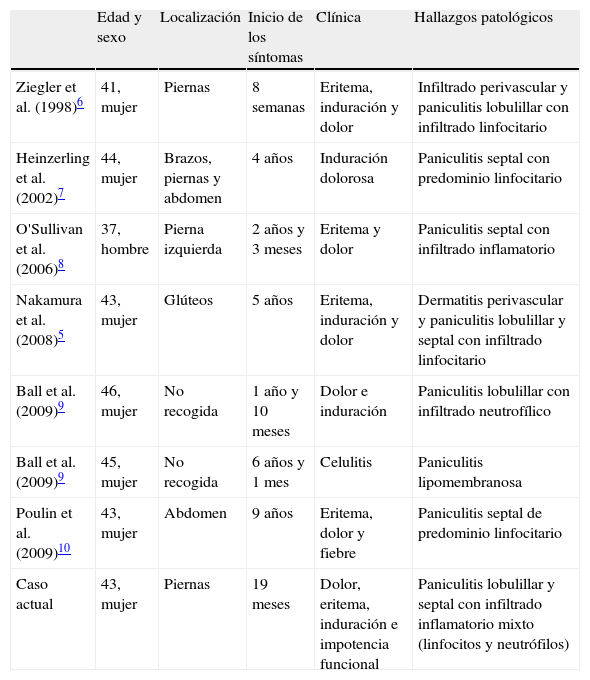 |  | Edad y sexo | Localización | Inicio de los síntomas | Clínica | Hallazgos patológicos |
|---|---|---|---|---|---|
| Ziegler et al. (1998)$^{6}$ | 41, mujer | Piernas | 8 semanas | Eritema, induración y dolor | Infiltrado perivascular y paniculitis lobulillar con infiltrado linfocitario |
| Heinzerling et al. (2002)$^{7}$ | 44, mujer | Brazos, piernas y abdomen | 4 años | Induración dolorosa | Paniculitis septal con predominio linfocitario |
| O'Sullivan et al. (2006)$^{8}$ | 37, hombre | Pierna izquierda | 2 años y 3 meses | Eritema y dolor | Paniculitis septal con infiltrado inflamatorio |
| Nakamura et al. (2008)$^{5}$ | 43, mujer | Glúteos | 5 años | Eritema, induración y dolor | Dermatitis perivascular y paniculitis lobulillar y septal con infiltrado linfocitario |
| Ball et al. (2009)$^{9}$ | 46, mujer | No recogida | 1 año y 10 meses | Dolor e induración | Paniculitis lobulillar con infiltrado neutrofílico |
| Ball et al. (2009)$^{9}$ | 45, mujer | No recogida | 6 años y 1 mes | Celulitis | Paniculitis lipomembranosa |
| Poulin et al. (2009)$^{10}$ | 43, mujer | Abdomen | 9 años | Eritema, dolor y fiebre | Paniculitis septal de predominio linfocitario |
| Caso actual | 43, mujer | Piernas | 19 meses | Dolor, eritema, induración e impotencia funcional | Paniculitis lobulillar y septal con infiltrado inflamatorio mixto (linfocitos y neutrófilos) |